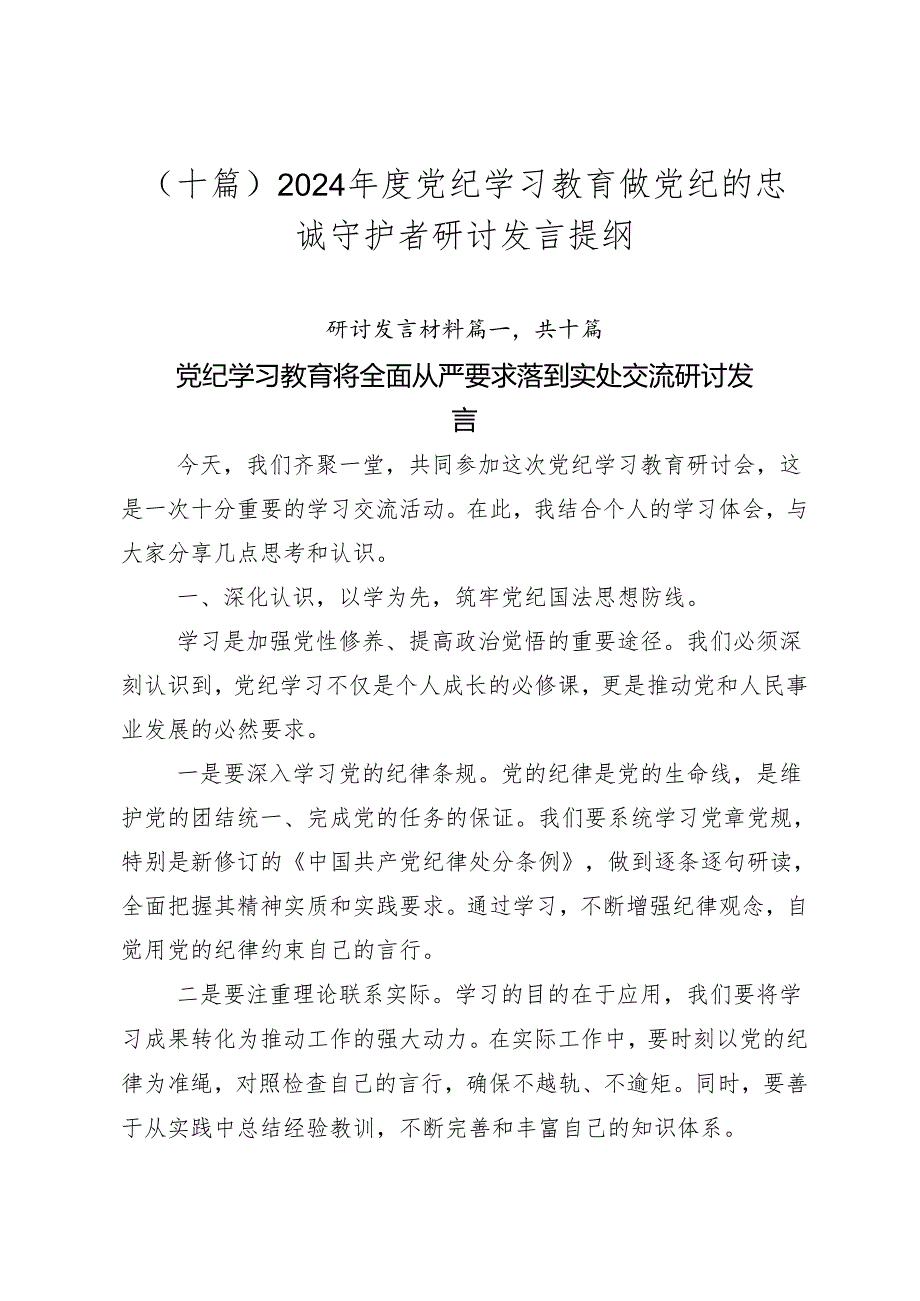 （十篇）2024年度党纪学习教育做党纪的忠诚守护者研讨发言提纲

研讨发言材料篇一，共十篇

党纪学习教育将全面从严要求落到实处交流研讨发言

今天，我们齐聚一堂，共同参加这次党纪学习教育研讨会，这是一次十分重要的学习交流活动。在此，我结合个人的学习体会，与大家分享几点思考和认识。

一、深化认识，以学为先，筑牢党纪国法思想防线。

学习是加强党性修养、提高政治觉悟的重要途径。我们必须深刻认识到，党纪学习不仅是个人成长的必修课，更是推动党和人民事业发展的必然要求。

一是要深入学习党的纪律条规。党的纪律是党的生命线，是维护党的团结统一、完成党的任务的保证。我们要系统学习党章党规，特别是新修订的《中国共产党纪律处分条例》，做到逐条逐句研读，全面把握其精神实质和实践要求。通过学习，不断增强纪律观念，自觉用党的纪律约束自己的言行。

二是要注重理论联系实际。学习的目的在于应用，我们要将学习成果转化为推动工作的强大动力。在实际工作中，要时刻以党的纪律为准绳，对照检查自己的言行，确保不越轨、不逾矩。同时，要善于从实践中总结经验教训，不断完善和丰富自己的知识体系。